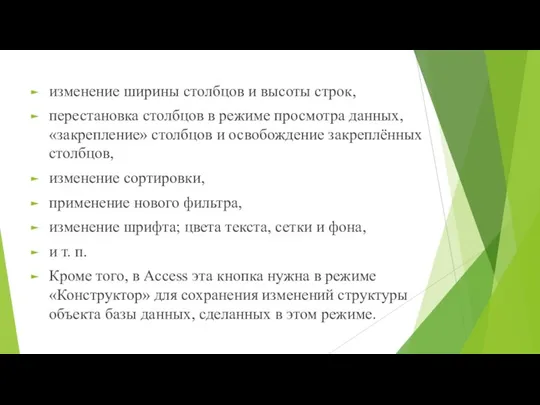 изменение ширины столбцов и высоты строк,

перестановка столбцов в режиме просмотра данных, «закрепление» столбцов и освобождение закреплённых столбцов,

изменение сортировки,

применение нового фильтра,

изменение шрифта; цвета текста, сетки и фона,

и т. п.

Кроме того, в Access эта кнопка нужна в режиме «Конструктор» для сохранения изменений структуры объекта базы данных, сделанных в этом режиме.